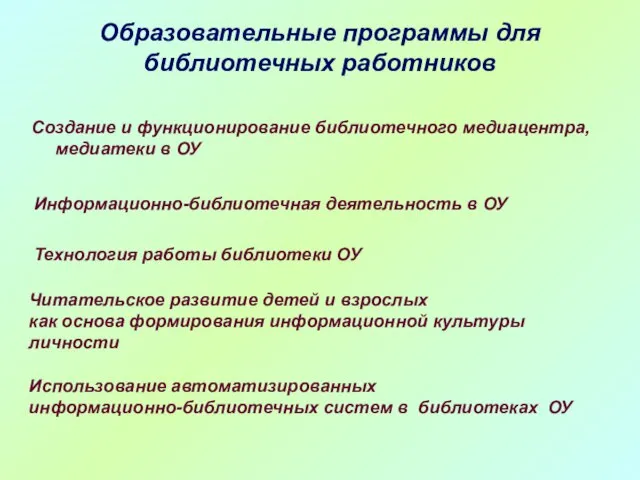 Образовательные программы для библиотечных работников

Создание и функционирование библиотечного медиацентра, медиатеки в ОУ

Информационно-библиотечная деятельность в ОУ

Технология работы библиотеки ОУ

Читательское развитие детей и взрослых как основа формирования информационной культуры личности

Использование автоматизированных информационно-библиотечных систем в библиотеках ОУ